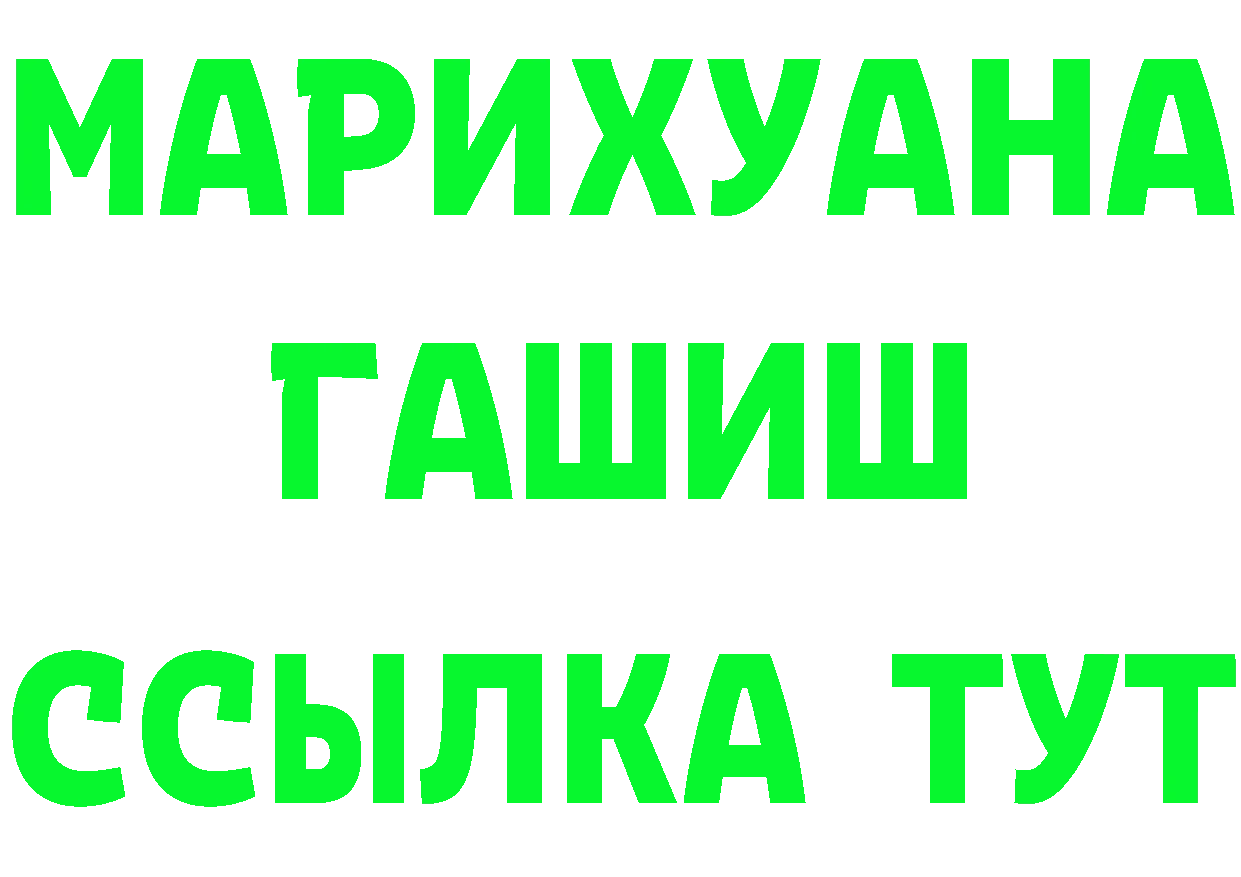 МАРИХУАНА
ГАШИШ
ССЫЛКА ТУТ